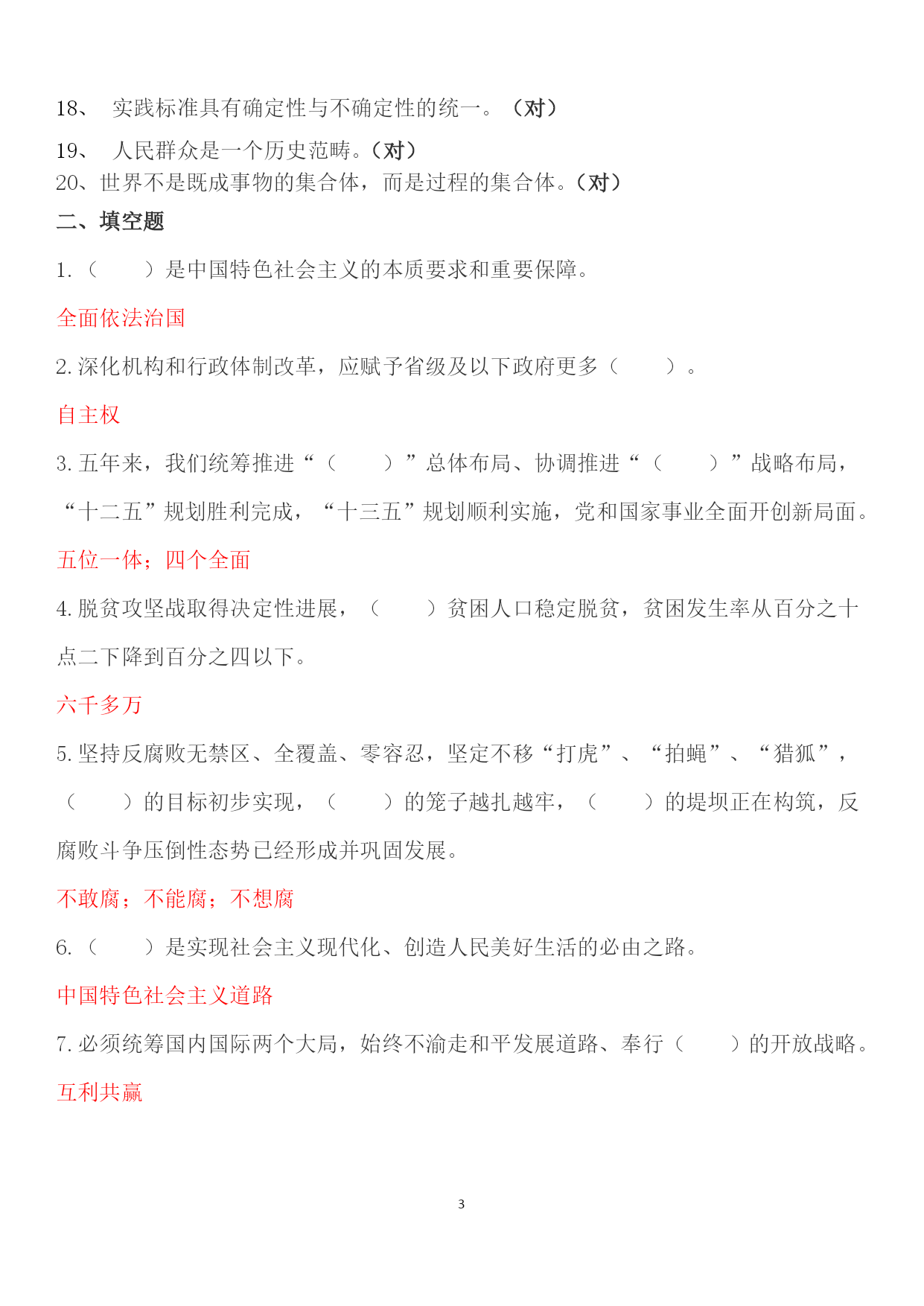 18、 实践标准具有确定性与不确定性的统一。（对）

19、 人民群众是一个历史范畴。（对）

20、世界不是既成事物的集合体，而是过程的集合体。（对）

二、填空题

1.（　　）是中国特色社会主义的本质要求和重要保障。

全面依法治国

2.深化机构和行政体制改革，应赋予省级及以下政府更多（　　）。

自主权

3.五年来，我们统筹推进“（　　）”总体布局、协调推进“（　　）”战略布局，“十二五”规划胜利完成，“十三五”规划顺利实施，党和国家事业全面开创新局面。

五位一体；四个全面

4.脱贫攻坚战取得决定性进展，（　　）贫困人口稳定脱贫，贫困发生率从百分之十点二下降到百分之四以下。

六千多万

5.坚持反腐败无禁区、全覆盖、零容忍，坚定不移“打虎”、“拍蝇”、“猎狐”，（　　）的目标初步实现，（　　）的笼子越扎越牢，（　　）的堤坝正在构筑，反腐败斗争压倒性态势已经形成并巩固发展。

不敢腐；不能腐；不想腐

6.（　　）是实现社会主义现代化、创造人民美好生活的必由之路。

中国特色社会主义道路

7.必须统筹国内国际两个大局，始终不渝走和平发展道路、奉行（　　）的开放战略。

互利共赢

3